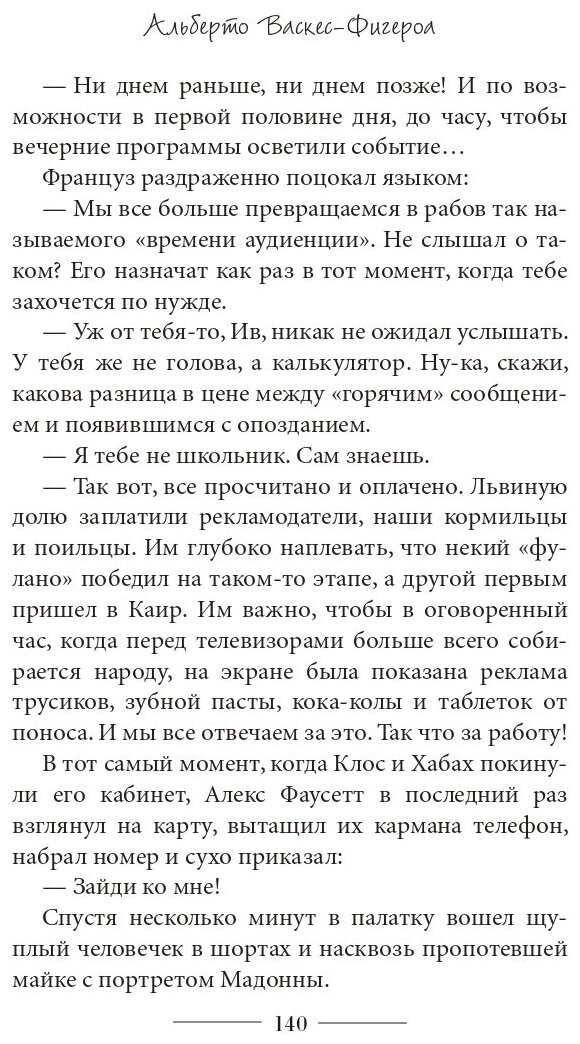 Альберто Васкес-Фигероа

— Ни днем раньше, ни днем позже! И по возможности в первой половине дня, до часу, чтобы вечерние программы осветили событие…

Француз раздраженно поцокал языком:

— Мы все больше превращаемся в рабов так называемого «времени аудиенции». Не слышал о таком? Его назначат как раз в тот момент, когда тебе захочется по нужде.

— Уж от тебя-то, Ив, никак не ожидал услышать. У тебя же не голова, а калькулятор. Ну-ка, скажи, какова разница в цене между «горячим» сообщением и появившимся с опозданием.

— Я тебе не школьник. Сам знаешь.

— Так вот, все просчитано и оплачено. Львиную долю заплатили рекламодатели, наши кормильцы и поильцы. Им глубоко наплевать, что некий «фулано» победил на таком-то этапе, а другой первым пришел в Каир. Им важно, чтобы в оговоренный час, когда перед телевизорами больше всего собирается народу, на экране была показана реклама трусиков, зубной пасты, кока-колы и таблеток от поноса. И мы все отвечаем за это. Так что за работу!

В тот самый момент, когда Клос и Хабах покинули его кабинет, Алекс Фаусетт в последний раз взглянул на карту, вытащил их кармана телефон, набрал номер и сухо приказал:

— Зайди ко мне!

Спустя несколько минут в палатку вошел щуплый человечек в шортах и насквозь пропотевшей майке с портретом Мадонны.

140